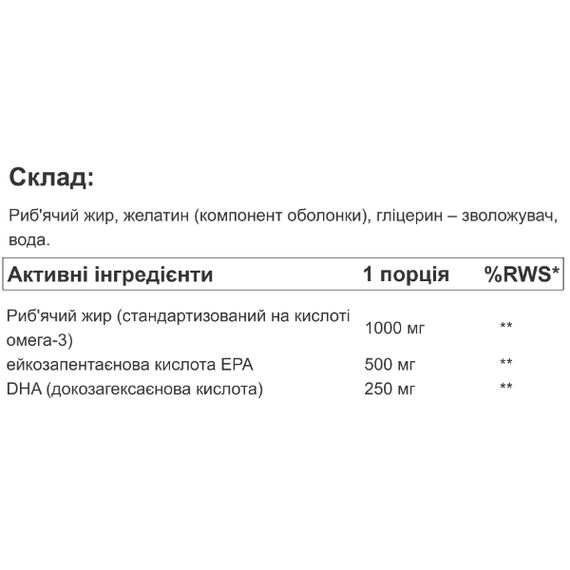 Склад:

Риб'ячий жир, желатин (компонент оболонки), гліцерин – зволожувач, вода.

| Активні інгредієнти | 1 порція | %RWS* |
|---|---|---|
| Риб'ячий жир (стандартизований на кислоті омега-3) | 1000 мг | ** |
| ейкозапентаєнова кислота EPA | 500 мг | ** |
| DHA (докозагексаєнова кислота) | 250 мг | ** |